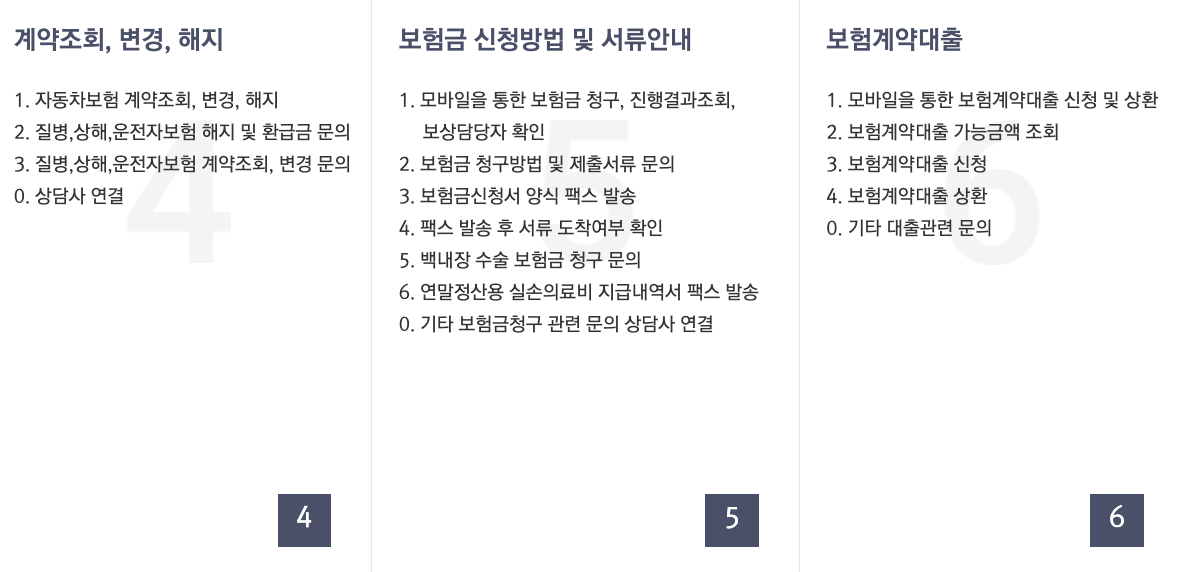 계약조회, 변경, 해지

1. 자동차보험 계약조회, 변경, 해지
2. 질병,상해,운전자보험 해지 및 환급금 문의
3. 질병,상해,운전자보험 계약조회, 변경 문의
0. 상담사 연결

4

보험금 신청방법 및 서류안내

1. 모바일을 통한 보험금 청구, 진행결과조회, 보상담당자 확인
2. 보험금 청구방법 및 제출서류 문의
3. 보험금신청서 양식 팩스 발송
4. 팩스 발송 후 서류 도착여부 확인
5. 백내장 수술 보험금 청구 문의
6. 연말정산용 실손의료비 지급내역서 팩스 발송
0. 기타 보험금청구 관련 문의 상담사 연결

5

보험계약대출

1. 모바일을 통한 보험계약대출 신청 및 상환
2. 보험계약대출 가능금액 조회
3. 보험계약대출 신청
4. 보험계약대출 상환
0. 기타 대출관련 문의

6